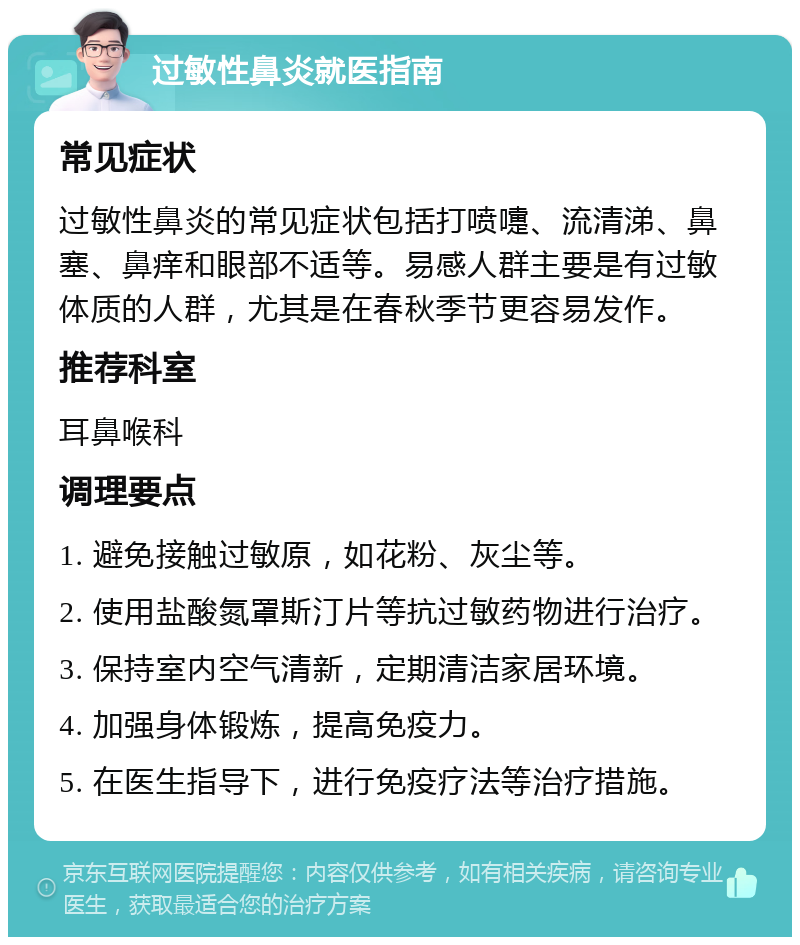 过敏性鼻炎就医指南

常见症状

过敏性鼻炎的常见症状包括打喷嚏、流清涕、鼻塞、鼻痒和眼部不适等。易感人群主要是有过敏体质的人群，尤其是在春秋季节更容易发作。

推荐科室

耳鼻喉科

调理要点

1. 避免接触过敏原，如花粉、灰尘等。

2. 使用盐酸氮䓬斯汀片等抗过敏药物进行治疗。

3. 保持室内空气清新，定期清洁家居环境。

4. 加强身体锻炼，提高免疫力。

5. 在医生指导下，进行免疫疗法等治疗措施。

京东互联网医院提醒您：内容仅供参考，如有相关疾病，请咨询专业医生，获取最适合您的治疗方案